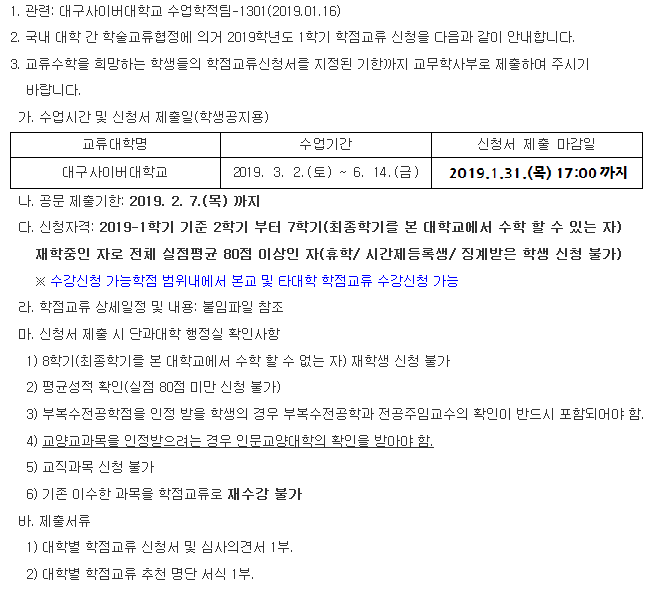 1. 관련: 대구사이버대학교 수업학적팀-1301(2019.01.16)

2. 국내 대학 간 학술교류협정에 의거 2019학년도 1학기 학점교류 신청을 다음과 같이 안내합니다.

3. 교류수학을 희망하는 학생들의 학점교류신청서를 지정된 기한까지 교무학사부로 제출하여 주시기 바랍니다.

가. 수업시간 및 신청서 제출일(학생공지용)

| 교류대학명 | 수업기간 | 신청서 제출 마감일 |
|---|---|---|
| 대구사이버대학교 | 2019. 3. 2.(토) ~ 6. 14.(금) | 2019.1.31.(목) 17:00 까지 |

나. 공문 제출기한: 2019. 2. 7.(목) 까지

다. 신청자격: 2019-1학기 기준 2학기 부터 7학기(최종학기를 본 대학교에서 수학 할 수 있는 자) 재학중인 자로 전체 실점평균 80점 이상인 자(휴학/ 시간제등록생/ 징계받은 학생 신청 불가)

※ 수강신청 가능학점 범위내에서 본교 및 타대학 학점교류 수강신청 가능

라. 학점교류 상세일정 및 내용: 붙임파일 참조

마. 신청서 제출 시 단과대학 행정실 확인사항

1) 8학기(최종학기를 본 대학교에서 수학 할 수 없는 자) 재학생 신청 불가

2) 평균성적 확인(실점 80점 미만 신청 불가)

3) 부복수전공학점을 인정 받을 학생의 경우 부복수전공학과 전공주임교수의 확인이 반드시 포함되어야 함.

4) 교양교과목을 인정받으려는 경우 인문교양대학의 확인을 받아야 함.

5) 교직과목 신청 불가

6) 기존 이수한 과목을 학점교류로 재수강 불가

바. 제출서류

1) 대학별 학점교류 신청서 및 심사의견서 1부.

2) 대학별 학점교류 추천 명단 서식 1부.